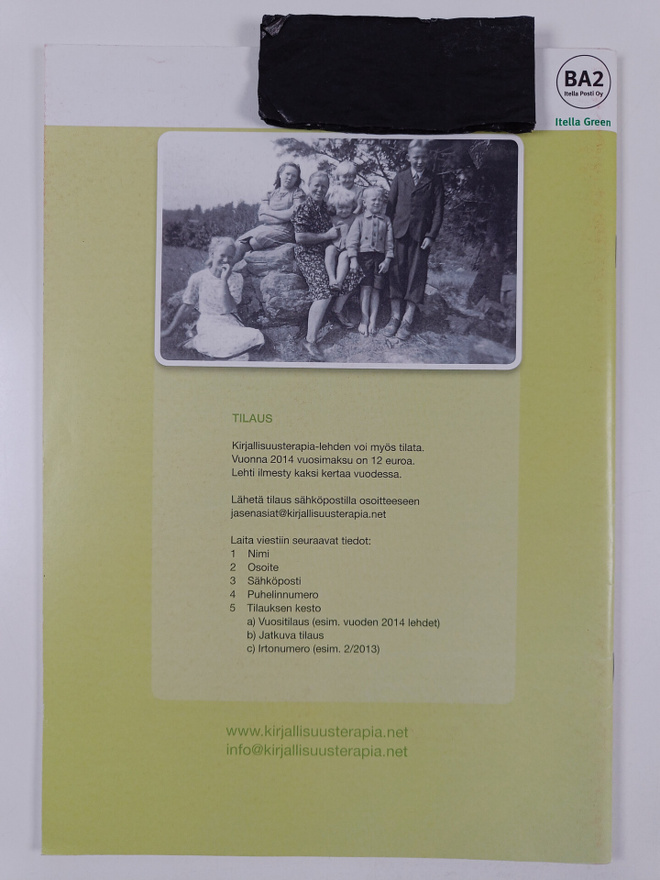 BA2
Itella Posti Oy

Itella Green

TILAUS

Kirjallisuusterapia-lehden voi myös tilata. Vuonna 2014 vuosimaksu on 12 euroa. Lehti ilmesty kaksi kertaa vuodessa.

Lähetä tilaus sähköpostilla osoitteeseen jasenasiat@kirjallisuusterapia.net

Laita viestiin seuraavat tiedot:
1 Nimi
2 Osoite
3 Sähköposti
4 Puhelinnumero
5 Tilauksen kesto
a) Vuositilaus (esim. vuoden 2014 lehdet)
b) Jatkuva tilaus
c) Irtonumero (esim. 2/2013)

www.kirjallisuusterapia.net
info@kirjallisuusterapia.net